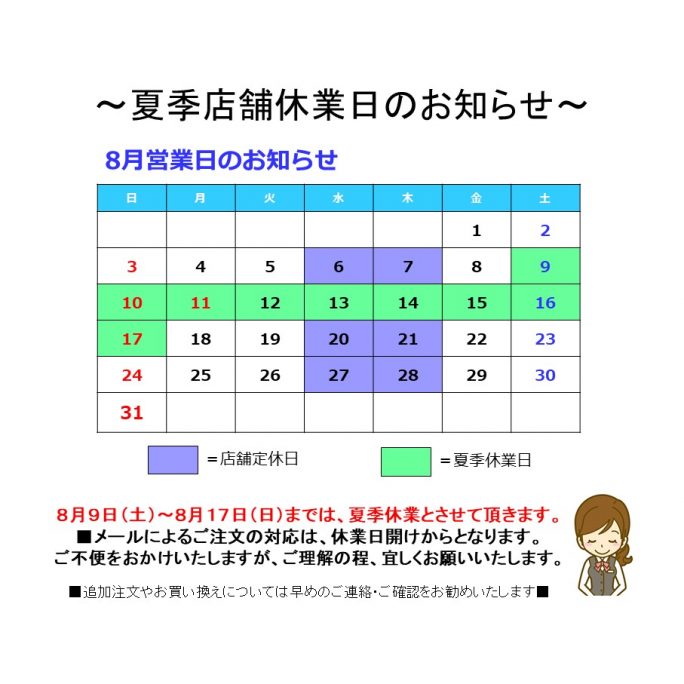 ～夏季店舗休業日のお知らせ～

8月営業日のお知らせ

| 日 | 月 | 火 | 水 | 木 | 金 | 土 |
|---|---|---|---|---|---|---|
| | | | | | 1 | 2 |
| 3 | 4 | 5 | 6 | 7 | 8 | 9 |
| 10 | 11 | 12 | 13 | 14 | 15 | 16 |
| 17 | 18 | 19 | 20 | 21 | 22 | 23 |
| 24 | 25 | 26 | 27 | 28 | 29 | 30 |
| 31 | | | | | | |

＝店舗定休日

＝夏季休業日

8月9日（土）～8月17日（日）までは、夏季休業とさせて頂きます。
■メールによるご注文の対応は、休業日開けからとなります。
ご不便をおかけいたしますが、ご理解の程、宜しくお願いいたします。

■追加注文やお買い換えについては早めのご連絡・ご確認をお勧めいたします■